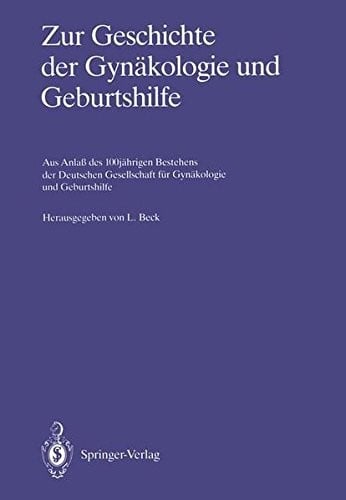 Zur Geschichte der Gynäkologie und Geburtshilfe

Aus Anlaß des 100jährigen Bestehens der Deutschen Gesellschaft für Gynäkologie und Geburtshilfe

Herausgegeben von L. Beck

Springer-Verlag